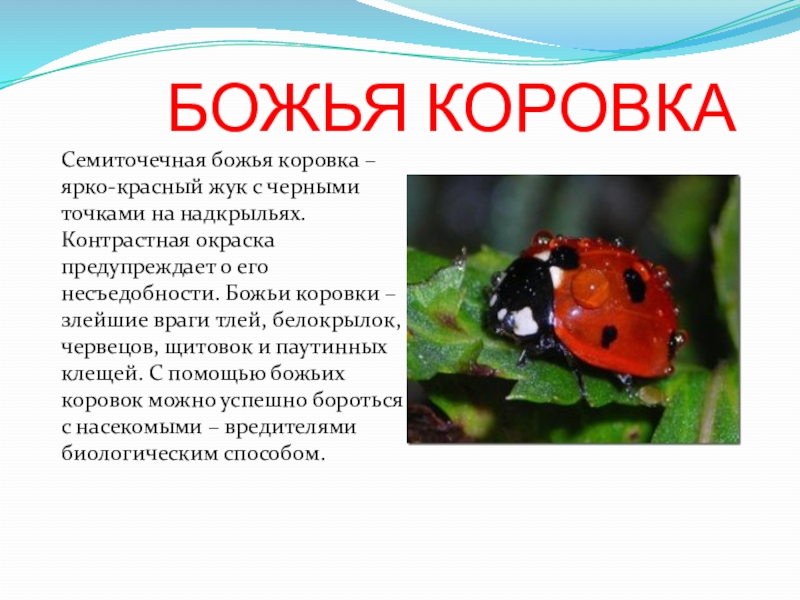 БОЖЬЯ КОРОВКА

Семиточечная божья коровка – ярко-красный жук с черными точками на надкрыльях. Контрастная окраска предупреждает о его несъедобности. Божьи коровки – злейшие враги тлей, белокрылок, червецов, щитовок и паутинных клещей. С помощью божьих коровок можно успешно бороться с насекомыми – вредителями биологическим способом.